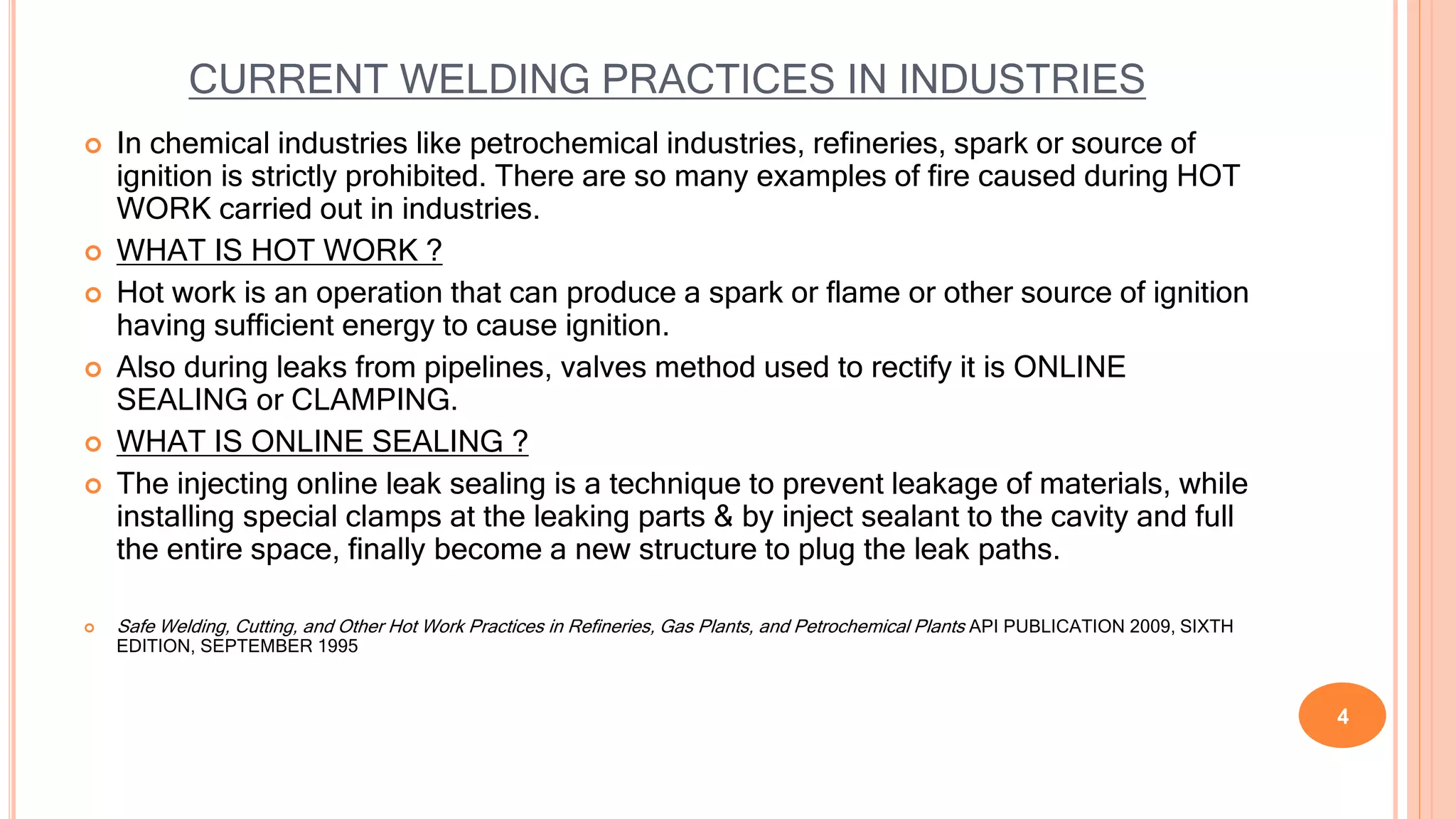 CURRENT WELDING PRACTICES IN INDUSTRIES

• In chemical industries like petrochemical industries, refineries, spark or source of ignition is strictly prohibited. There are so many examples of fire caused during HOT WORK carried out in industries.

• WHAT IS HOT WORK ?

• Hot work is an operation that can produce a spark or flame or other source of ignition having sufficient energy to cause ignition.

• Also during leaks from pipelines, valves method used to rectify it is ONLINE SEALING or CLAMPING.

• WHAT IS ONLINE SEALING ?

• The injecting online leak sealing is a technique to prevent leakage of materials, while installing special clamps at the leaking parts & by inject sealant to the cavity and full the entire space, finally become a new structure to plug the leak paths.

• Safe Welding, Cutting, and Other Hot Work Practices in Refineries, Gas Plants, and Petrochemical Plants API PUBLICATION 2009, SIXTH EDITION, SEPTEMBER 1995

4